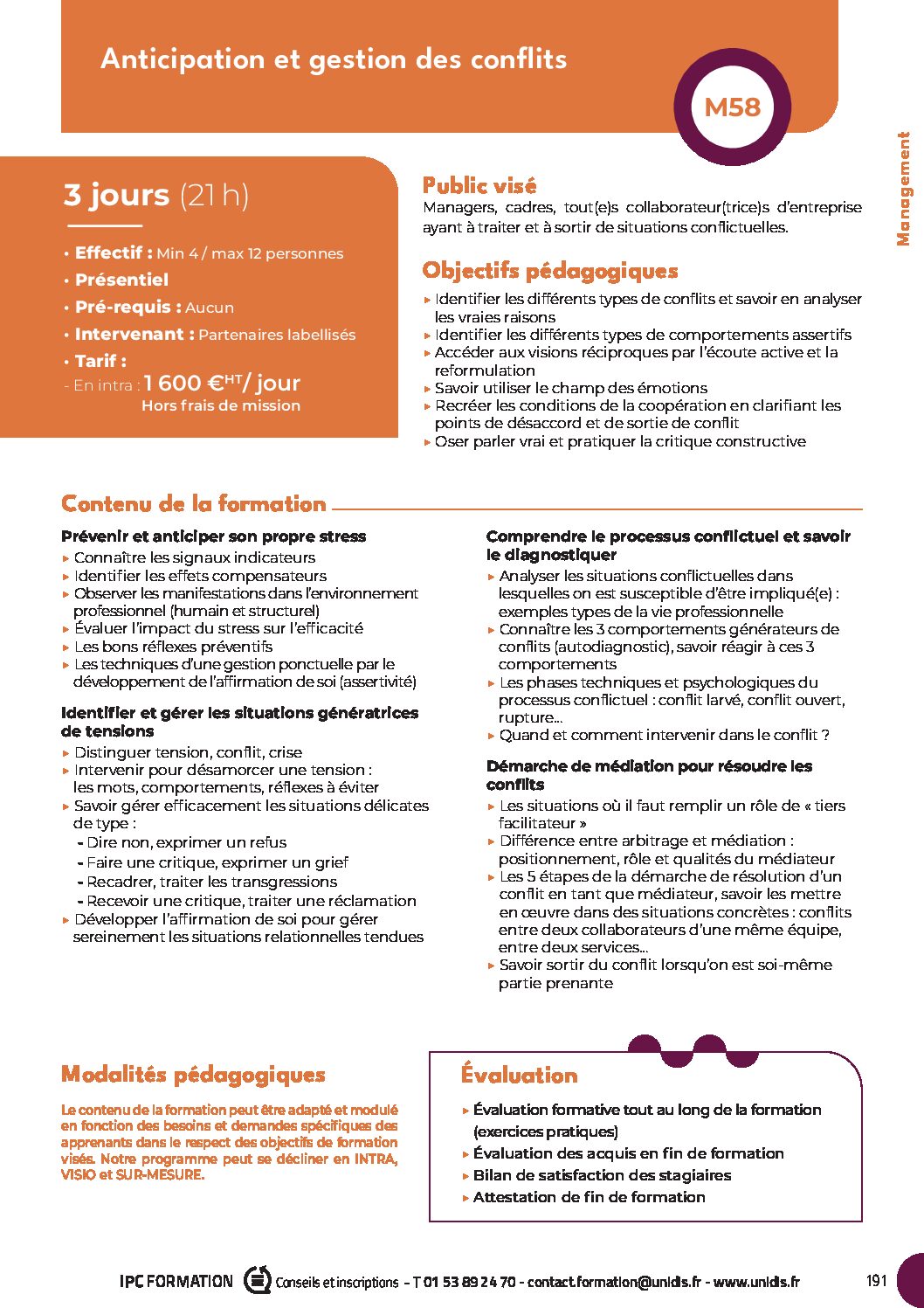 Anticipation et gestion des conflits

M58

Management

3 jours (21 h)

• Effectif : Min 4 / max 12 personnes
• Présentiel
• Pré-requis : Aucun
• Intervenant : Partenaires labellisés
• Tarif :
- En intra : 1 600 €$^{HT}$/ jour
Hors frais de mission

Public visé
Managers, cadres, tout(e)s collaborateur(trice)s d'entreprise ayant à traiter et à sortir de situations conflictuelles.

Objectifs pédagogiques
▸ Identifier les différents types de conflits et savoir en analyser les vraies raisons
▸ Identifier les différents types de comportements assertifs
▸ Accéder aux visions réciproques par l'écoute active et la reformulation
▸ Savoir utiliser le champ des émotions
▸ Recréer les conditions de la coopération en clarifiant les points de désaccord et de sortie de conflit
▸ Oser parler vrai et pratiquer la critique constructive

Contenu de la formation

Prévenir et anticiper son propre stress
▸ Connaître les signaux indicateurs
▸ Identifier les effets compensateurs
▸ Observer les manifestations dans l'environnement professionnel (humain et structurel)
▸ Évaluer l'impact du stress sur l'efficacité
▸ Les bons réflexes préventifs
▸ Les techniques d'une gestion ponctuelle par le développement de l'affirmation de soi (assertivité)

Identifier et gérer les situations génératrices de tensions
▸ Distinguer tension, conflit, crise
▸ Intervenir pour désamorcer une tension : les mots, comportements, réflexes à éviter
▸ Savoir gérer efficacement les situations délicates de type :
- Dire non, exprimer un refus
- Faire une critique, exprimer un grief
- Recadrer, traiter les transgressions
- Recevoir une critique, traiter une réclamation
▸ Développer l'affirmation de soi pour gérer sereinement les situations relationnelles tendues

Comprendre le processus conflictuel et savoir le diagnostiquer
▸ Analyser les situations conflictuelles dans lesquelles on est susceptible d'être impliqué(e) : exemples types de la vie professionnelle
▸ Connaître les 3 comportements générateurs de conflits (autodiagnostic), savoir réagir à ces 3 comportements
▸ Les phases techniques et psychologiques du processus conflictuel : conflit larvé, conflit ouvert, rupture...
▸ Quand et comment intervenir dans le conflit ?

Démarche de médiation pour résoudre les conflits
▸ Les situations où il faut remplir un rôle de « tiers facilitateur »
▸ Différence entre arbitrage et médiation : positionnement, rôle et qualités du médiateur
▸ Les 5 étapes de la démarche de résolution d'un conflit en tant que médiateur, savoir les mettre en œuvre dans des situations concrètes : conflits entre deux collaborateurs d'une même équipe, entre deux services...
▸ Savoir sortir du conflit lorsqu'on est soi-même partie prenante

Modalités pédagogiques
Le contenu de la formation peut être adapté et modulé en fonction des besoins et demandes spécifiques des apprenants dans le respect des objectifs de formation visés. Notre programme peut se décliner en INTRA, VISIO et SUR-MESURE.

Évaluation
▸ Évaluation formative tout au long de la formation (exercices pratiques)
▸ Évaluation des acquis en fin de formation
▸ Bilan de satisfaction des stagiaires
▸ Attestation de fin de formation

IPC FORMATION Conseils et inscriptions - T 01 53 89 24 70 - contact.formation@unidis.fr - www.unidis.fr 191